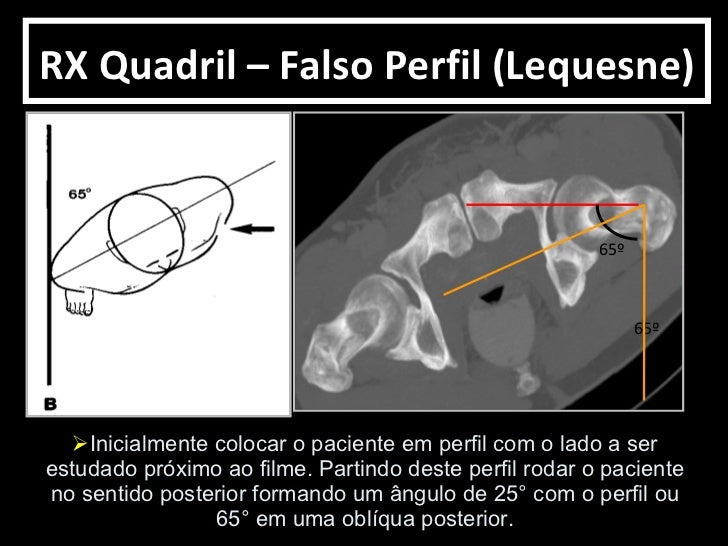 RX Quadril – Falso Perfil (Lequesne)

65°

B

65º

65º

➢Inicialmente colocar o paciente em perfil com o lado a ser estudado próximo ao filme. Partindo deste perfil rodar o paciente no sentido posterior formando um ângulo de 25° com o perfil ou 65° em uma oblíqua posterior.